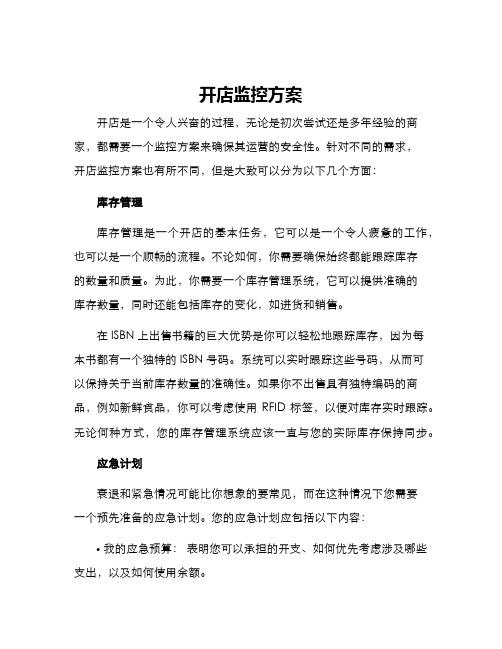 开店监控方案

开店是一个令人兴奋的过程，无论是初次尝试还是多年经验的商家，都需要一个监控方案来确保其运营的安全性。针对不同的需求，开店监控方案也有所不同，但是大致可以分为以下几个方面：

库存管理

库存管理是一个开店的基本任务，它可以是一个令人疲惫的工作，也可以是一个顺畅的流程。不论如何，你需要确保始终都能跟踪库存的数量和质量。为此，你需要一个库存管理系统，它可以提供准确的库存数量，同时还能包括库存的变化，如进货和销售。

在 ISBN 上出售书籍的巨大优势是你可以轻松地跟踪库存，因为每本书都有一个独特的 ISBN 号码。系统可以实时跟踪这些号码，从而可以保持关于当前库存数量的准确性。如果你不出售具有独特编码的商品，例如新鲜食品，你可以考虑使用 RFID 标签，以便对库存实时跟踪。无论何种方式，您的库存管理系统应该一直与您的实际库存保持同步。

应急计划

衰退和紧急情况可能比你想象的要常见，而在这种情况下您需要一个预先准备的应急计划。您的应急计划应包括以下内容：

• 我的应急预算： 表明您可以承担的开支、如何优先考虑涉及哪些支出，以及如何使用余额。